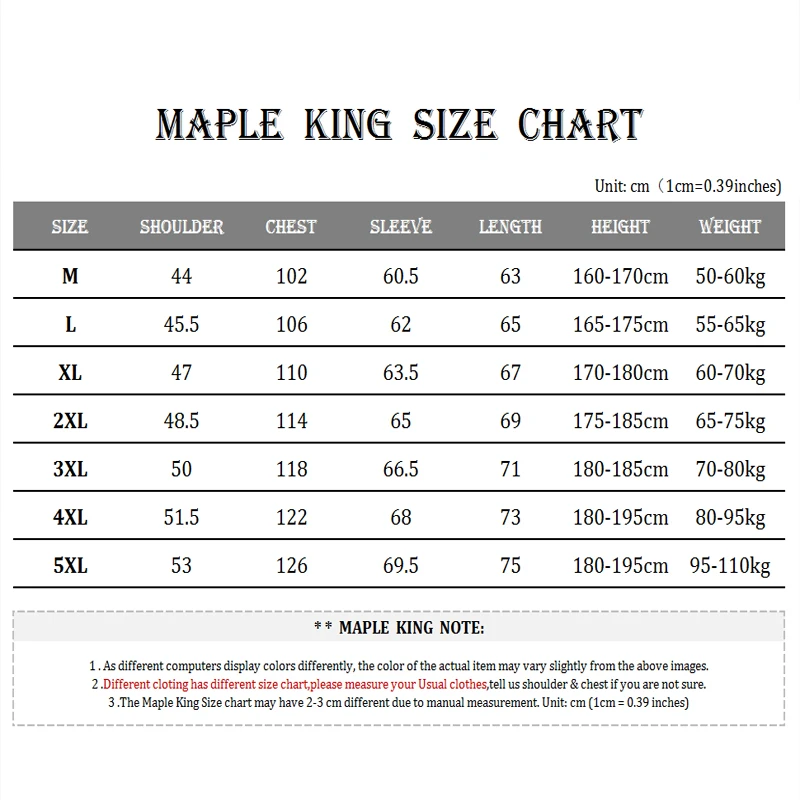 MAPLE KING SIZE CHART

Unit: cm（1cm=0.39inches)

| SIZE | SHOULDER | CHEST | SLEEVE | LENGTH | HEIGHT | WEIGHT |
|---|---|---|---|---|---|---|
| M | 44 | 102 | 60.5 | 63 | 160-170cm | 50-60kg |
| L | 45.5 | 106 | 62 | 65 | 165-175cm | 55-65kg |
| XL | 47 | 110 | 63.5 | 67 | 170-180cm | 60-70kg |
| 2XL | 48.5 | 114 | 65 | 69 | 175-185cm | 65-75kg |
| 3XL | 50 | 118 | 66.5 | 71 | 180-185cm | 70-80kg |
| 4XL | 51.5 | 122 | 68 | 73 | 180-195cm | 80-95kg |
| 5XL | 53 | 126 | 69.5 | 75 | 180-195cm | 95-110kg |

** MAPLE KING NOTE:

1 . As different computers display colors differently, the color of the actual item may vary slightly from the above images.
2 .Different cloting has different size chart,please measure your Usual clothes,tell us shoulder & chest if you are not sure.
3 .The Maple King Size chart may have 2-3 cm different due to manual measurement. Unit: cm (1cm = 0.39 inches)